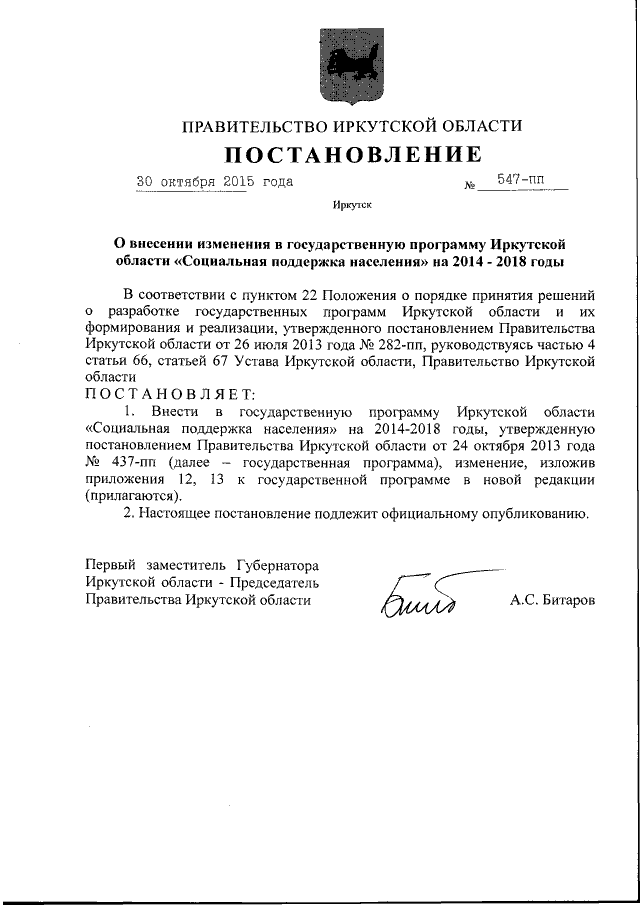 ПРАВИТЕЛЬСТВО ИРКУТСКОЙ ОБЛАСТИ

ПОСТАНОВЛЕНИЕ

30 октября 2015 года № 547-пп

Иркутск

О внесении изменения в государственную программу Иркутской области «Социальная поддержка населения» на 2014 - 2018 годы

В соответствии с пунктом 22 Положения о порядке принятия решений о разработке государственных программ Иркутской области и их формирования и реализации, утвержденного постановлением Правительства Иркутской области от 26 июля 2013 года № 282-пп, руководствуясь частью 4 статьи 66, статьей 67 Устава Иркутской области, Правительство Иркутской области

ПОСТАНОВЛЯЕТ:

1. Внести в государственную программу Иркутской области «Социальная поддержка населения» на 2014-2018 годы, утвержденную постановлением Правительства Иркутской области от 24 октября 2013 года № 437-пп (далее – государственная программа), изменение, изложив приложения 12, 13 к государственной программе в новой редакции (прилагаются).

2. Настоящее постановление подлежит официальному опубликованию.

Первый заместитель Губернатора Иркутской области - Председатель Правительства Иркутской области

А.С. Битаров